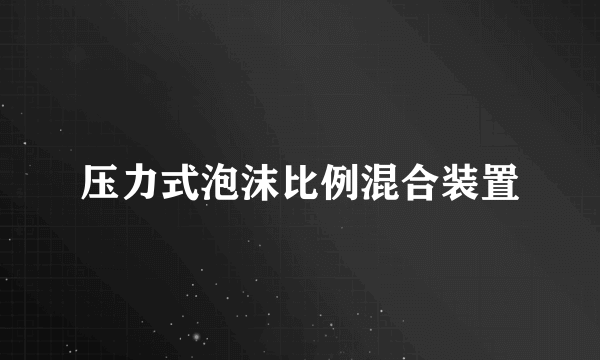 压力式泡沫比例混合装置